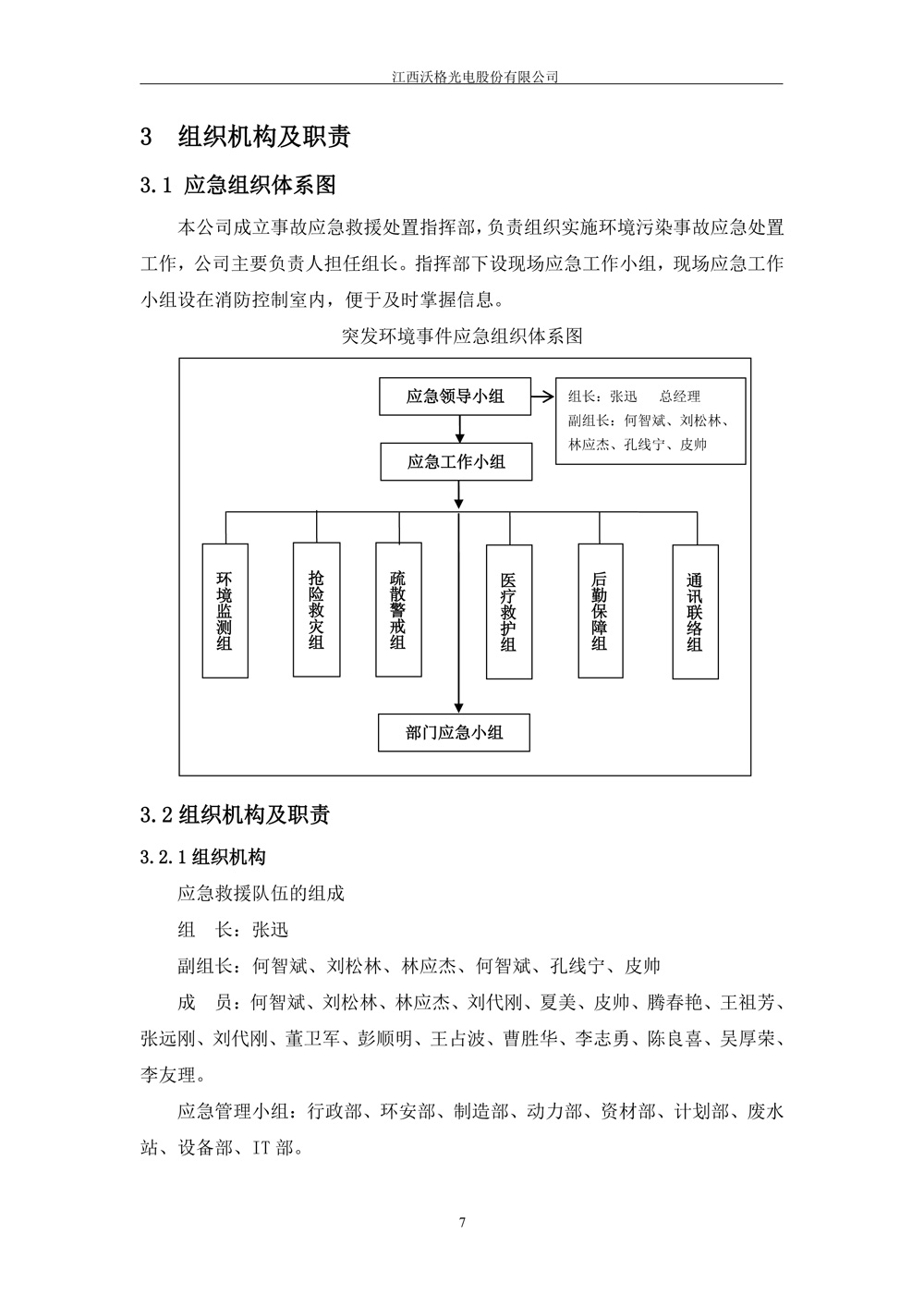 江西沃格光电股份有限公司

3 组织机构及职责

3.1 应急组织体系图

本公司成立事故应急救援处置指挥部，负责组织实施环境污染事故应急处置工作，公司主要负责人担任组长。指挥部下设现场应急工作小组，现场应急工作小组设在消防控制室内，便于及时掌握信息。

突发环境事件应急组织体系图

应急领导小组

组长：张迅 总经理
副组长：何智斌、刘松林、林应杰、孔线宁、皮帅

应急工作小组

环境监测组

抢险救灾组

疏散警戒组

医疗救护组

后勤保障组

通讯联络组

部门应急小组

3.2 组织机构及职责

3.2.1 组织机构

应急救援队伍的组成

组 长：张迅

副组长：何智斌、刘松林、林应杰、何智斌、孔线宁、皮帅

成 员：何智斌、刘松林、林应杰、刘代刚、夏美、皮帅、腾春艳、王祖芳、张远刚、刘代刚、董卫军、彭顺明、王占波、曹胜华、李志勇、陈良喜、吴厚荣、李友理。

应急管理小组：行政部、环安部、制造部、动力部、资材部、计划部、废水站、设备部、IT 部。

7